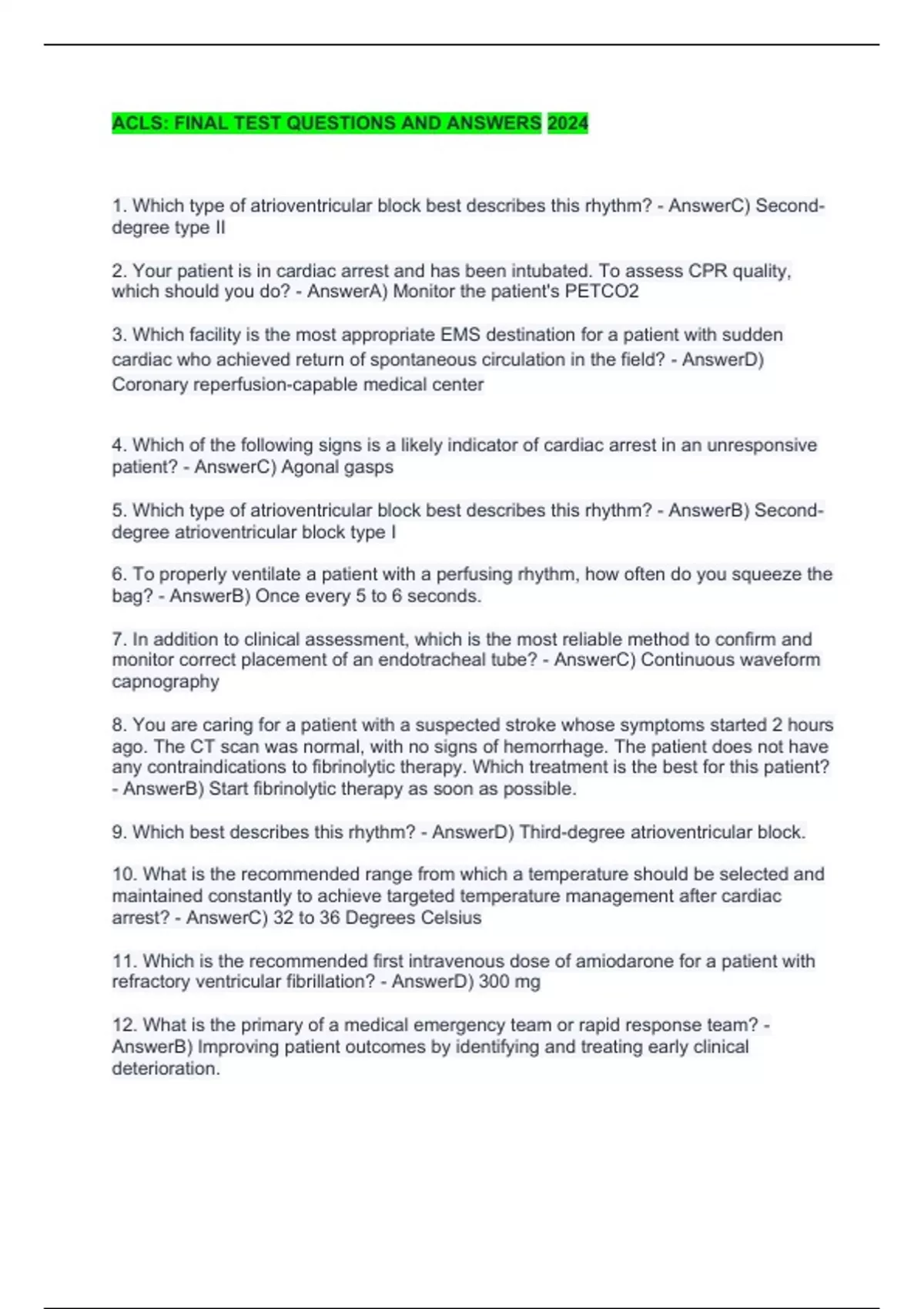 ACLS: FINAL TEST QUESTIONS AND ANSWERS 2024

1. Which type of atrioventricular block best describes this rhythm? - AnswerC) Second-degree type II

2. Your patient is in cardiac arrest and has been intubated. To assess CPR quality, which should you do? - AnswerA) Monitor the patient's PETCO2

3. Which facility is the most appropriate EMS destination for a patient with sudden cardiac who achieved return of spontaneous circulation in the field? - AnswerD) Coronary reperfusion-capable medical center

4. Which of the following signs is a likely indicator of cardiac arrest in an unresponsive patient? - AnswerC) Agonal gasps

5. Which type of atrioventricular block best describes this rhythm? - AnswerB) Second-degree atrioventricular block type I

6. To properly ventilate a patient with a perfusing rhythm, how often do you squeeze the bag? - AnswerB) Once every 5 to 6 seconds.

7. In addition to clinical assessment, which is the most reliable method to confirm and monitor correct placement of an endotracheal tube? - AnswerC) Continuous waveform capnography

8. You are caring for a patient with a suspected stroke whose symptoms started 2 hours ago. The CT scan was normal, with no signs of hemorrhage. The patient does not have any contraindications to fibrinolytic therapy. Which treatment is the best for this patient? - AnswerB) Start fibrinolytic therapy as soon as possible.

9. Which best describes this rhythm? - AnswerD) Third-degree atrioventricular block.

10. What is the recommended range from which a temperature should be selected and maintained constantly to achieve targeted temperature management after cardiac arrest? - AnswerC) 32 to 36 Degrees Celsius

11. Which is the recommended first intravenous dose of amiodarone for a patient with refractory ventricular fibrillation? - AnswerD) 300 mg

12. What is the primary of a medical emergency team or rapid response team? - AnswerB) Improving patient outcomes by identifying and treating early clinical deterioration.